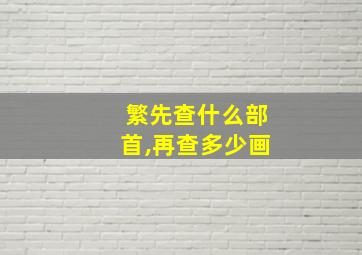 繁先查什么部首,再查多少画